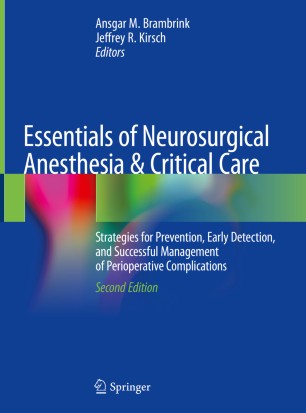 Ansgar M. Brambrink
Jeffrey R. Kirsch
Editors

Essentials of Neurosurgical Anesthesia & Critical Care

Strategies for Prevention, Early Detection, and Successful Management of Perioperative Complications

Second Edition

Springer